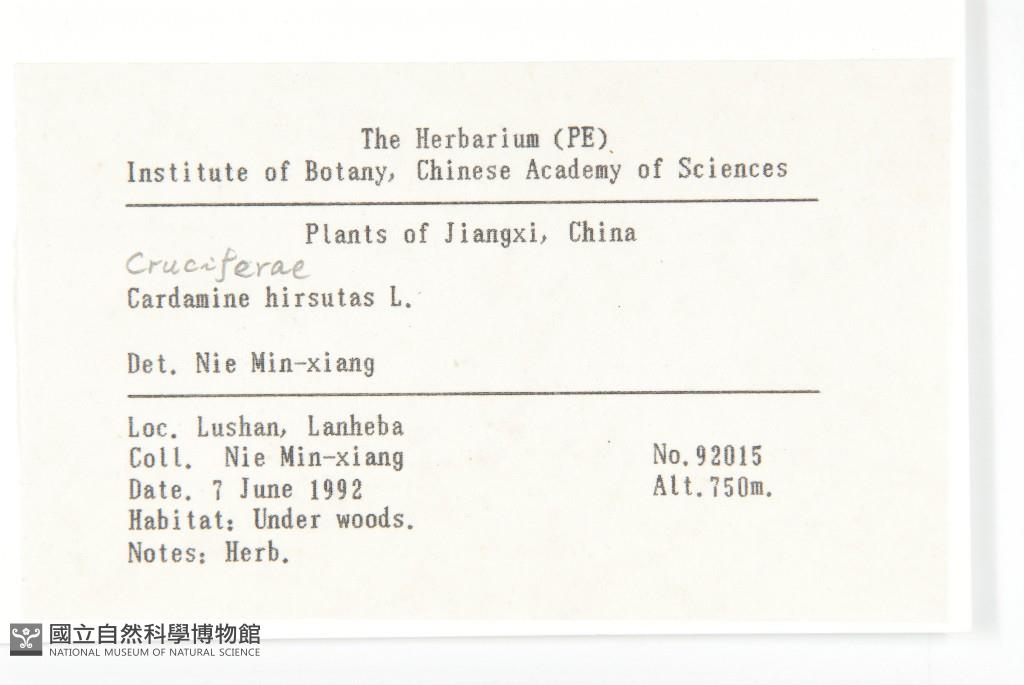 The Herbarium (PE)
Institute of Botany, Chinese Academy of Sciences

Plants of Jiangxi, China

Cruciferae
Cardamine hirsutas L.

Det. Nie Min-xiang

Loc. Lushan, Lanheba
Coll. Nie Min-xiang
Date. 7 June 1992
Habitat: Under woods.
Notes: Herb.

No.92015
Alt.750m.

國立自然科學博物館
NATIONAL MUSEUM OF NATURAL SCIENCE